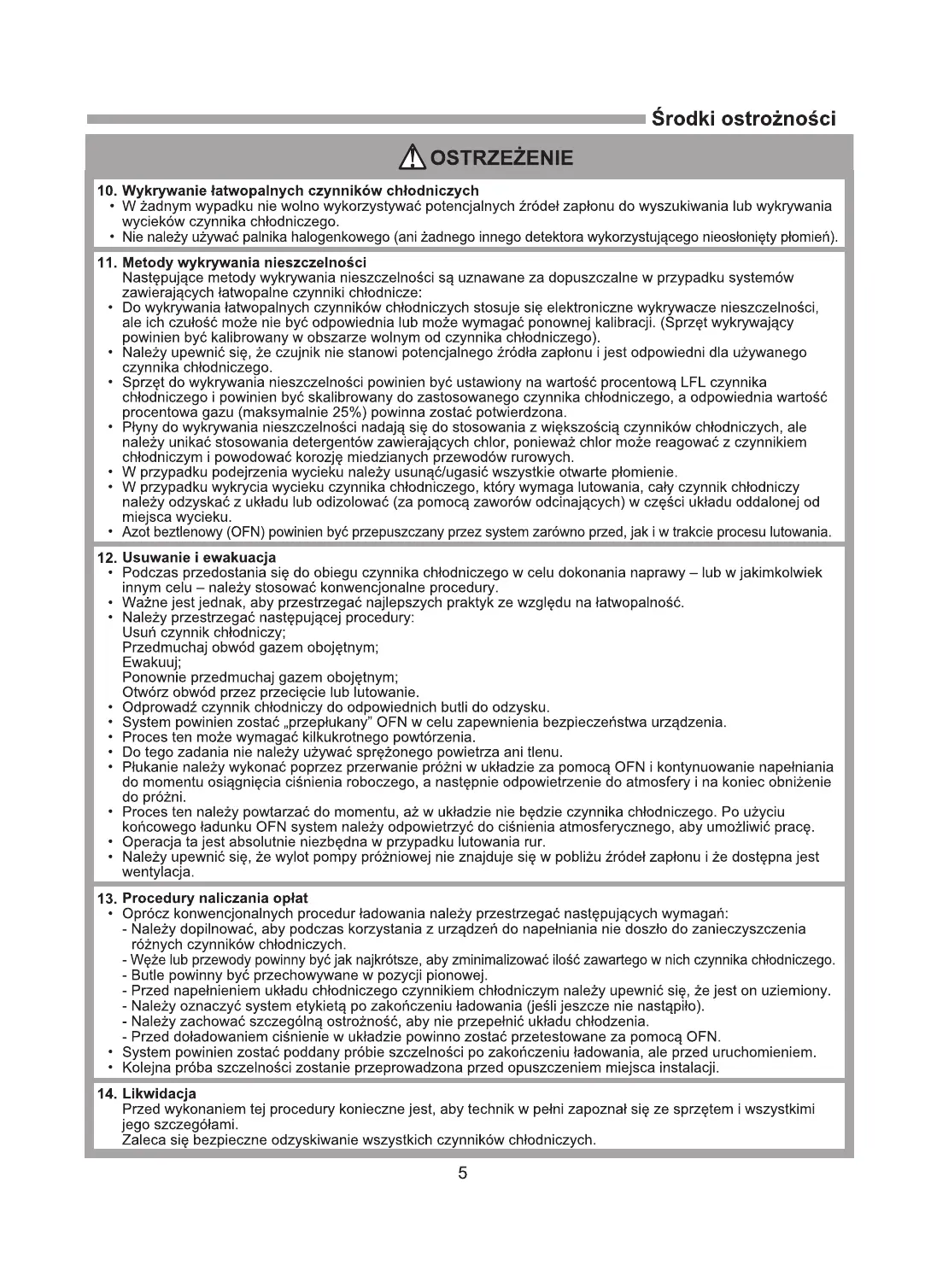 Środki ostrożności

OSTRZEŻENIE

10. Wykrywanie łatwopalnych czynników chłodniczych
• W żadnym wypadku nie wolno wykorzystywać potencjalnych źródeł zapłonu do wyszukiwania lub wykrywania wycieków czynnika chłodniczego.
• Nie należy używać palnika halogenkowego (ani żadnego innego detektora wykorzystującego nieosłonięty płomień).

11. Metody wykrywania nieszczelności
Następujące metody wykrywania nieszczelności są uznawane za dopuszczalne w przypadku systemów zawierających łatwopalne czynniki chłodnicze:
• Do wykrywania łatwopalnych czynników chłodniczych stosuje się elektroniczne wykrywacze nieszczelności, ale ich czułość może nie być odpowiednia lub może wymagać ponownej kalibracji. (Sprzęt wykrywający powinien być kalibrowany w obszarze wolnym od czynnika chłodniczego).
• Należy upewnić się, że czujnik nie stanowi potencjalnego źródła zapłonu i jest odpowiedni dla używanego czynnika chłodniczego.
• Sprzęt do wykrywania nieszczelności powinien być ustawiony na wartość procentową LFL czynnika chłodniczego i powinien być skalibrowany do zastosowanego czynnika chłodniczego, a odpowiednia wartość procentowa gazu (maksymalnie 25%) powinna zostać potwierdzona.
• Płyny do wykrywania nieszczelności nadają się do stosowania z większością czynników chłodniczych, ale należy unikać stosowania detergentów zawierających chlor, ponieważ chlor może reagować z czynnikiem chłodniczym i powodować korozję miedzianych przewodów rurowych.
• W przypadku podejrzenia wycieku należy usunąć/ugasić wszystkie otwarte płomienie.
• W przypadku wykrycia wycieku czynnika chłodniczego, który wymaga lutowania, cały czynnik chłodniczy należy odzyskać z układu lub odizolować (za pomocą zaworów odcinających) w części układu oddalonej od miejsca wycieku.
• Azot beztlenowy (OFN) powinien być przepuszczany przez system zarówno przed, jak i w trakcie procesu lutowania.

12. Usuwanie i ewakuacja
• Podczas przedostania się do obiegu czynnika chłodniczego w celu dokonania naprawy – lub w jakimkolwiek innym celu – należy stosować konwencjonalne procedury.
• Ważne jest jednak, aby przestrzegać najlepszych praktyk ze względu na łatwopalność.
• Należy przestrzegać następującej procedury:
Usuń czynnik chłodniczy;
Przedmuchaj obwód gazem obojętnym;
Ewakuuj;
Ponownie przedmuchaj gazem obojętnym;
Otwórz obwód przez przecięcie lub lutowanie.
• Odprowadź czynnik chłodniczy do odpowiednich butli do odzysku.
• System powinien zostać „przepłukany” OFN w celu zapewnienia bezpieczeństwa urządzenia.
• Proces ten może wymagać kilkukrotnego powtórzenia.
• Do tego zadania nie należy używać sprężonego powietrza ani tlenu.
• Płukanie należy wykonać poprzez przerwanie próżni w układzie za pomocą OFN i kontynuowanie napełniania do momentu osiągnięcia ciśnienia roboczego, a następnie odpowietrzenie do atmosfery i na koniec obniżenie do próżni.
• Proces ten należy powtarzać do momentu, aż w układzie nie będzie czynnika chłodniczego. Po użyciu końcowego ładunku OFN system należy odpowietrzyć do ciśnienia atmosferycznego, aby umożliwić pracę.
• Operacja ta jest absolutnie niezbędna w przypadku lutowania rur.
• Należy upewnić się, że wylot pompy próżniowej nie znajduje się w pobliżu źródeł zapłonu i że dostępna jest wentylacja.

13. Procedury naliczania opłat
• Oprócz konwencjonalnych procedur ładowania należy przestrzegać następujących wymagań:
- Należy dopilnować, aby podczas korzystania z urządzeń do napełniania nie doszło do zanieczyszczenia różnych czynników chłodniczych.
- Węże lub przewody powinny być jak najkrótsze, aby zminimalizować ilość zawartego w nich czynnika chłodniczego.
- Butle powinny być przechowywane w pozycji pionowej.
- Przed napełnieniem układu chłodniczego czynnikiem chłodniczym należy upewnić się, że jest on uziemiony.
- Należy oznaczyć system etykietą po zakończeniu ładowania (jeśli jeszcze nie nastąpiło).
- Należy zachować szczególną ostrożność, aby nie przepełnić układu chłodzenia.
- Przed doładowaniem ciśnienie w układzie powinno zostać przetestowane za pomocą OFN.
• System powinien zostać poddany próbie szczelności po zakończeniu ładowania, ale przed uruchomieniem.
• Kolejna próba szczelności zostanie przeprowadzona przed opuszczeniem miejsca instalacji.

14. Likwidacja
Przed wykonaniem tej procedury konieczne jest, aby technik w pełni zapoznał się ze sprzętem i wszystkimi jego szczegółami.
Zaleca się bezpieczne odzyskiwanie wszystkich czynników chłodniczych.

5